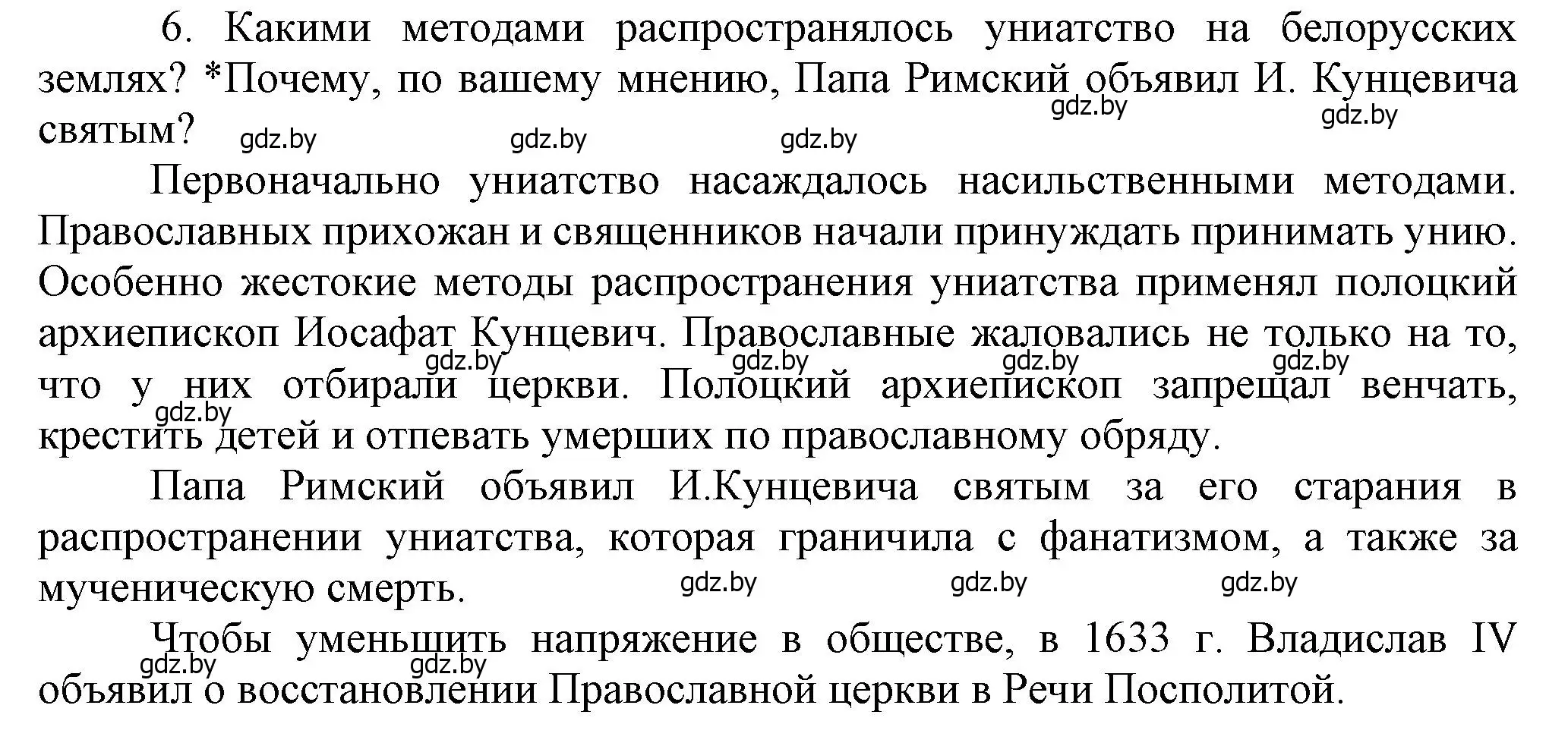 6. Какими методами распространялось униатство на белорусских землях? *Почему, по вашему мнению, Папа Римский объявил И. Кунцевича святым? gdz.by gdz.by gdz.by gdz.by gdz.by

Первоначально униатство насаждалось насильственными методами. Православных прихожан и священников начали принуждать принимать унию. Особенно жестокие методы распространения униатства применял полоцкий архиепископ Иосафат Кунцевич. Православные жаловались не только на то, что у них отбирали церкви. Полоцкий архиепископ запрещал венчать, крестить детей и отпевать умерших по православному обряду. gdz.by gdz.by gdz.by gdz.by gdz.by

Папа Римский объявил И.Кунцевича святым за его старания в распространении униатства, которая граничила с фанатизмом, а также за мученическую смерть. gdz.by gdz.by gdz.by

Чтобы уменьшить напряжение в обществе, в 1633 г. Владислав IV объявил о восстановлении Православной церкви в Речи Посполитой. gdz.by gdz.by